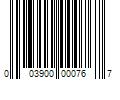 0 03900 00076 7